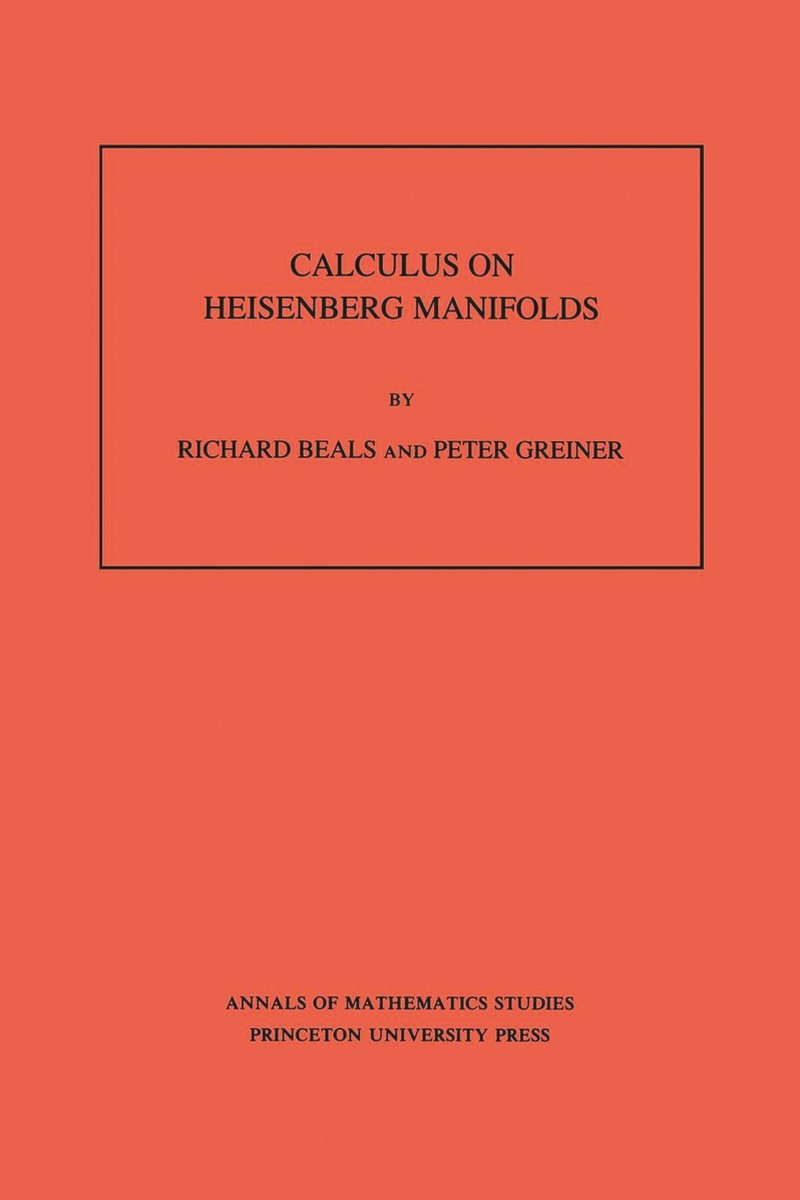 CALCULUS ON
HEISENBERG MANIFOLDS

BY

RICHARD BEALS AND PETER GREINER

ANNALS OF MATHEMATICS STUDIES
PRINCETON UNIVERSITY PRESS